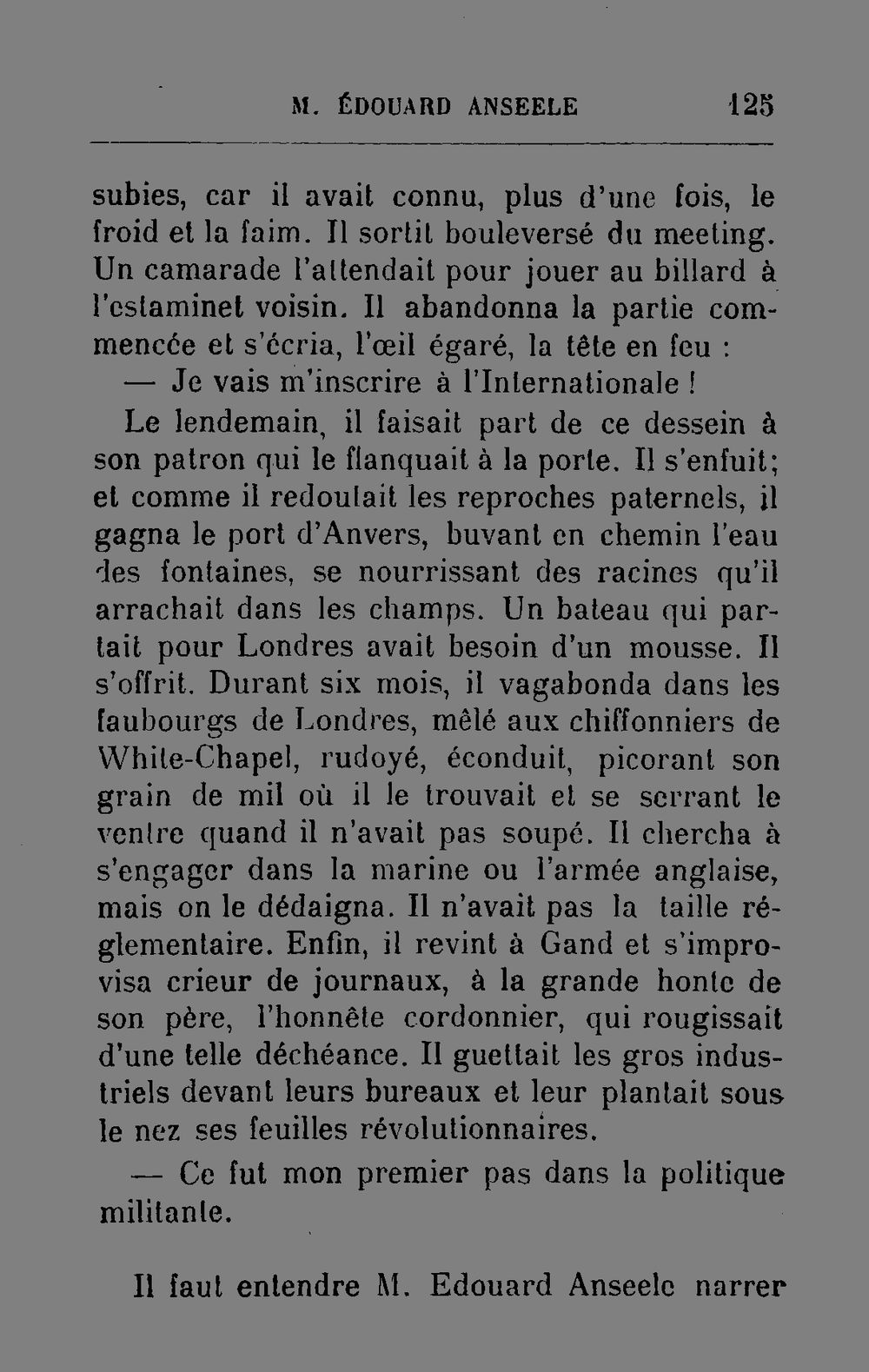 M. ÉDOUARD ANSEELE 125

subies, car il avait connu, plus d'une fois, le froid et la faim. Il sortit bouleversé du meeting. Un camarade l'attendait pour jouer au billard à l'estaminet voisin. Il abandonna la partie commencée et s'écria, l'œil égaré, la tête en feu :

— Je vais m'inscrire à l'Internationale !

Le lendemain, il faisait part de ce dessein à son patron qui le flanquait à la porte. Il s'enfuit; et comme il redoutait les reproches paternels, il gagna le port d'Anvers, buvant en chemin l'eau des fontaines, se nourrissant des racines qu'il arrachait dans les champs. Un bateau qui partait pour Londres avait besoin d'un mousse. Il s'offrit. Durant six mois, il vagabonda dans les faubourgs de Londres, mêlé aux chiffonniers de White-Chapel, rudoyé, éconduit, picorant son grain de mil où il le trouvait et se serrant le ventre quand il n'avait pas soupé. Il chercha à s'engager dans la marine ou l'armée anglaise, mais on le dédaigna. Il n'avait pas la taille réglementaire. Enfin, il revint à Gand et s'improvisa crieur de journaux, à la grande honte de son père, l'honnête cordonnier, qui rougissait d'une telle déchéance. Il guettait les gros industriels devant leurs bureaux et leur plantait sous le nez ses feuilles révolutionnaires.

— Ce fut mon premier pas dans la politique militante.

Il faut entendre M. Edouard Anseele narrer